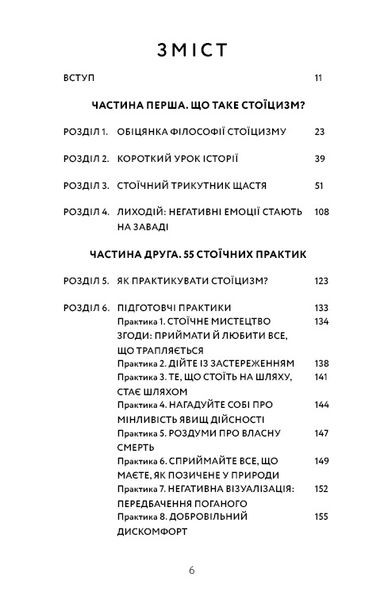 ЗМІСТ

ВСТУП 11

ЧАСТИНА ПЕРША. ЩО ТАКЕ СТОЇЦИЗМ?

РОЗДІЛ 1. ОБІЦЯНКА ФІЛОСОФІЇ СТОЇЦИЗМУ 23

РОЗДІЛ 2. КОРОТКИЙ УРОК ІСТОРІЇ 39

РОЗДІЛ 3. СТОЇЧНИЙ ТРИКУТНИК ЩАСТЯ 51

РОЗДІЛ 4. ЛИХОДІЙ: НЕГАТИВНІ ЕМОЦІЇ СТАЮТЬ НА ЗАВАДІ 108

ЧАСТИНА ДРУГА. 55 СТОЇЧНИХ ПРАКТИК

РОЗДІЛ 5. ЯК ПРАКТИКУВАТИ СТОЇЦИЗМ? 123

РОЗДІЛ 6. ПІДГОТОВЧІ ПРАКТИКИ 133
Практика 1. СТОЇЧНЕ МИСТЕЦТВО ЗГОДИ: ПРИЙМАТИ Й ЛЮБИТИ ВСЕ, ЩО ТРАПЛЯЄТЬСЯ 134
Практика 2. ДІЙТЕ ІЗ ЗАСТЕРЕЖЕННЯМ 138
Практика 3. ТЕ, ЩО СТОЇТЬ НА ШЛЯХУ, СТАЄ ШЛЯХОМ 141
Практика 4. НАГАДУЙТЕ СОБІ ПРО МІНЛИВІСТЬ ЯВИЩ ДІЙСНОСТІ 144
Практика 5. РОЗДУМИ ПРО ВЛАСНУ СМЕРТЬ 147
Практика 6. СПРИЙМАЙТЕ ВСЕ, ЩО МАЄТЕ, ЯК ПОЗИЧЕНЕ У ПРИРОДИ 149
Практика 7. НЕГАТИВНА ВІЗУАЛІЗАЦІЯ: ПЕРЕДБАЧЕННЯ ПОГАНОГО 152
Практика 8. ДОБРОВІЛЬНИЙ ДИСКОМФОРТ 155

6